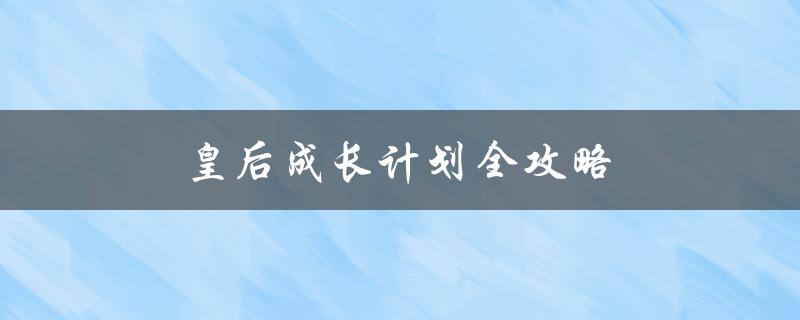 皇后成长计划全攻略